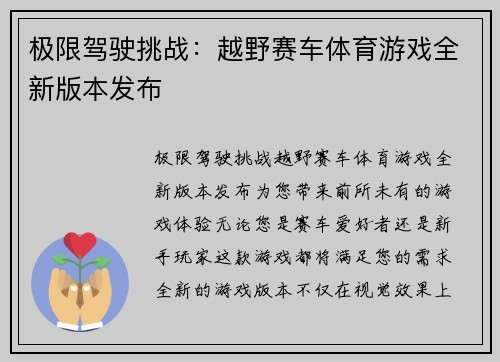 极限驾驶挑战：越野赛车体育游戏全新版本发布

极限驾驶挑战越野赛车体育游戏全新版本发布为您带来前所未有的游戏体验无论您是赛车爱好者还是新手玩家这款游戏都将满足您的需求全新的游戏版本不仅在视觉效果上